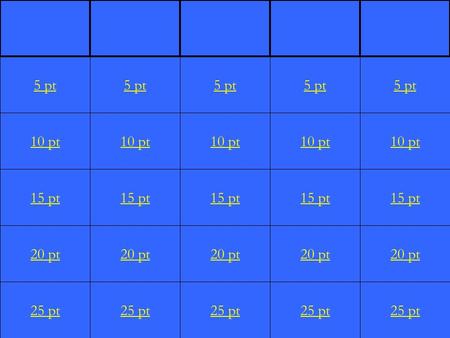 | | | | | |
|---|---|---|---|---|
| 5 pt | 5 pt | 5 pt | 5 pt | 5 pt |
| 10 pt | 10 pt | 10 pt | 10 pt | 10 pt |
| 15 pt | 15 pt | 15 pt | 15 pt | 15 pt |
| 20 pt | 20 pt | 20 pt | 20 pt | 20 pt |
| 25 pt | 25 pt | 25 pt | 25 pt | 25 pt |